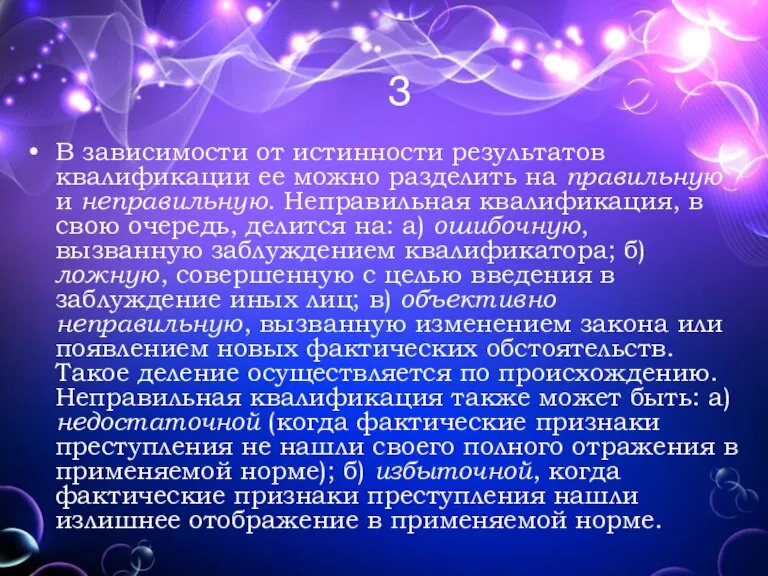 3

• В зависимости от истинности результатов квалификации ее можно разделить на правильную и неправильную. Неправильная квалификация, в свою очередь, делится на: а) ошибочную, вызванную заблуждением квалификатора; б) ложную, совершенную с целью введения в заблуждение иных лиц; в) объективно неправильную, вызванную изменением закона или появлением новых фактических обстоятельств. Такое деление осуществляется по происхождению. Неправильная квалификация также может быть: а) недостаточной (когда фактические признаки преступления не нашли своего полного отражения в применяемой норме); б) избыточной, когда фактические признаки преступления нашли излишнее отображение в применяемой норме.